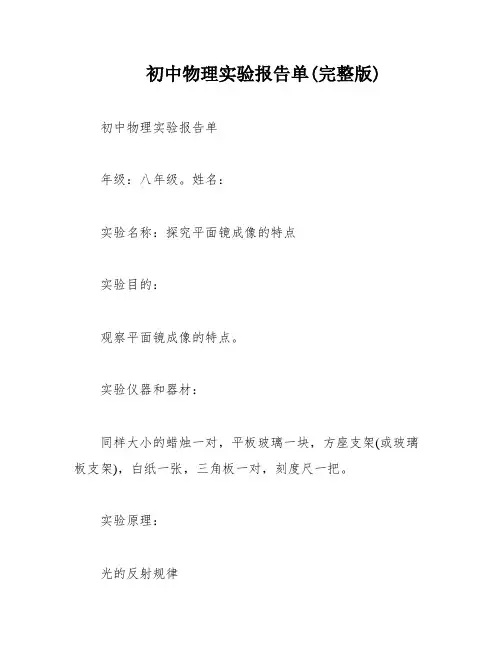 初中物理实验报告单(完整版)

初中物理实验报告单

年级：八年级。姓名：

实验名称：探究平面镜成像的特点

实验目的：

观察平面镜成像的特点。

实验仪器和器材：

同样大小的蜡烛一对，平板玻璃一块，方座支架(或玻璃板支架)，白纸一张，三角板一对，刻度尺一把。

实验原理：

光的反射规律